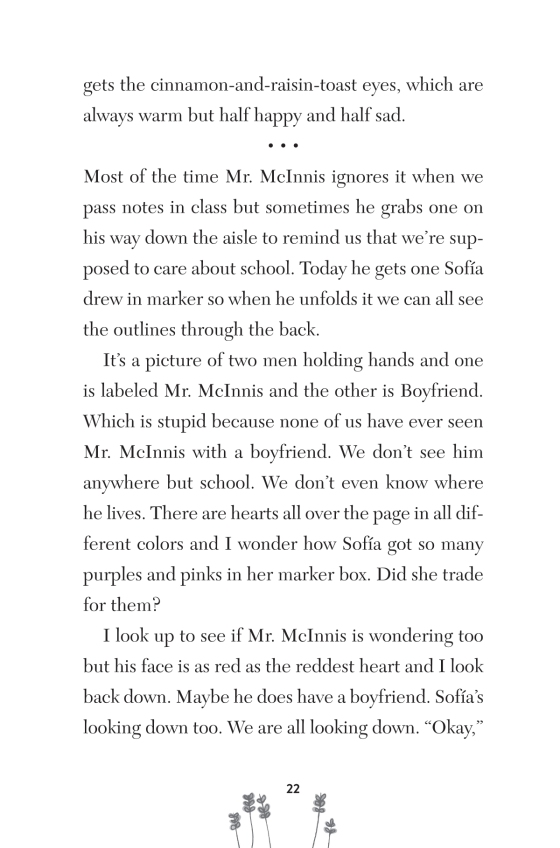 gets the cinnamon-and-raisin-toast eyes, which are always warm but half happy and half sad.

• • •

Most of the time Mr. McInnis ignores it when we pass notes in class but sometimes he grabs one on his way down the aisle to remind us that we're supposed to care about school. Today he gets one Sofía drew in marker so when he unfolds it we can all see the outlines through the back.

It's a picture of two men holding hands and one is labeled Mr. McInnis and the other is Boyfriend. Which is stupid because none of us have ever seen Mr. McInnis with a boyfriend. We don't see him anywhere but school. We don't even know where he lives. There are hearts all over the page in all different colors and I wonder how Sofía got so many purples and pinks in her marker box. Did she trade for them?

I look up to see if Mr. McInnis is wondering too but his face is as red as the reddest heart and I look back down. Maybe he does have a boyfriend. Sofía's looking down too. We are all looking down. "Okay,"

22